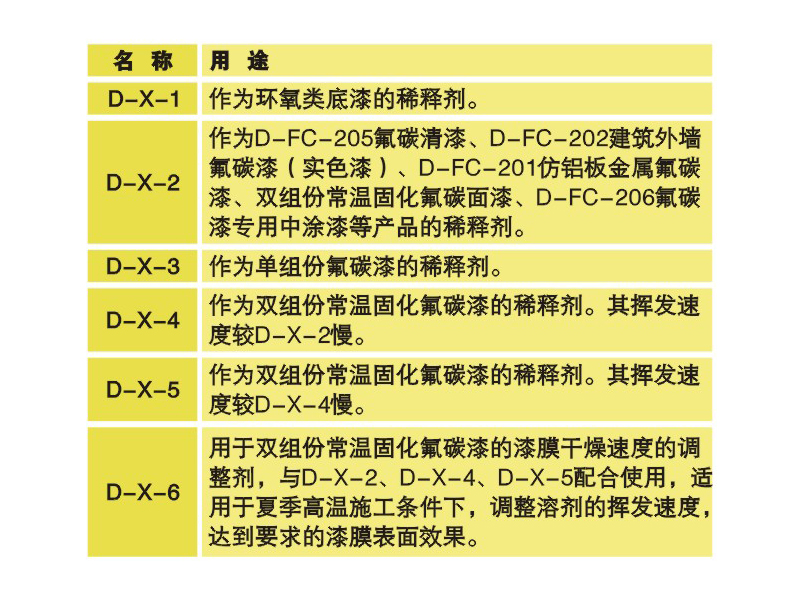 | 名 称 | 用 途 |
|---|---|
| D-X-1 | 作为环氧类底漆的稀释剂。 |
| D-X-2 | 作为D-FC-205氟碳清漆、D-FC-202建筑外墙氟碳漆（实色漆）、D-FC-201仿铝板金属氟碳漆、双组份常温固化氟碳面漆、D-FC-206氟碳漆专用中涂漆等产品的稀释剂。 |
| D-X-3 | 作为单组份氟碳漆的稀释剂。 |
| D-X-4 | 作为双组份常温固化氟碳漆的稀释剂。其挥发速度较D-X-2慢。 |
| D-X-5 | 作为双组份常温固化氟碳漆的稀释剂。其挥发速度较D-X-4慢。 |
| D-X-6 | 用于双组份常温固化氟碳漆的漆膜干燥速度的调整剂，与D-X-2、D-X-4、D-X-5配合使用，适用于夏季高温施工条件下，调整溶剂的挥发速度，达到要求的漆膜表面效果。 |